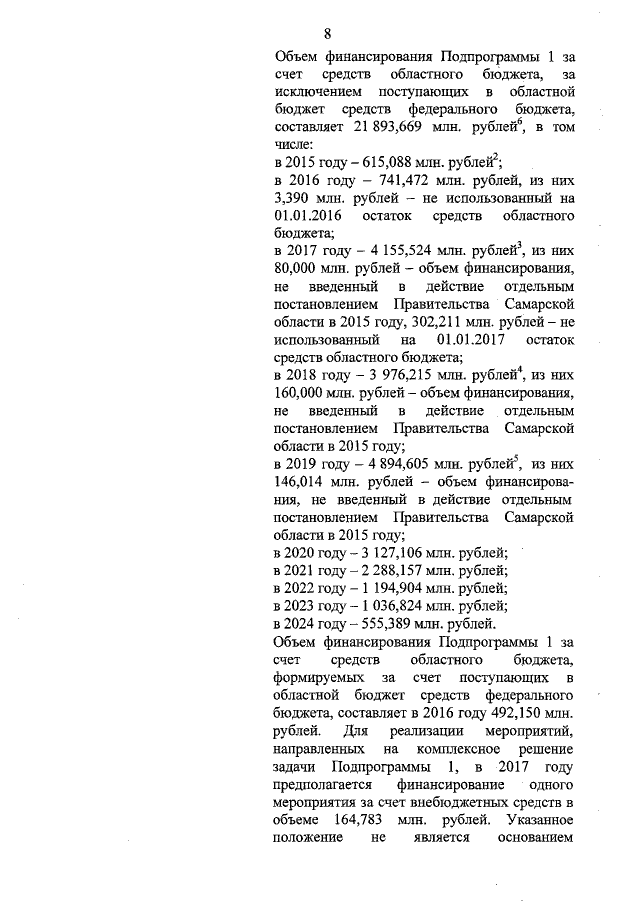 8

Объем финансирования Подпрограммы 1 за счет средств областного бюджета, за исключением поступающих в областной бюджет средств федерального бюджета, составляет 21 893,669 млн. рублей$^6$, в том числе:
в 2015 году – 615,088 млн. рублей$^2$;
в 2016 году – 741,472 млн. рублей, из них 3,390 млн. рублей – не использованный на 01.01.2016 остаток средств областного бюджета;
в 2017 году – 4 155,524 млн. рублей$^3$, из них 80,000 млн. рублей – объем финансирования, не введенный в действие отдельным постановлением Правительства Самарской области в 2015 году, 302,211 млн. рублей – не использованный на 01.01.2017 остаток средств областного бюджета;
в 2018 году – 3 976,215 млн. рублей$^4$, из них 160,000 млн. рублей – объем финансирования, не введенный в действие отдельным постановлением Правительства Самарской области в 2015 году;
в 2019 году – 4 894,605 млн. рублей$^5$, из них 146,014 млн. рублей – объем финансирования, не введенный в действие отдельным постановлением Правительства Самарской области в 2015 году;
в 2020 году – 3 127,106 млн. рублей;
в 2021 году – 2 288,157 млн. рублей;
в 2022 году – 1 194,904 млн. рублей;
в 2023 году – 1 036,824 млн. рублей;
в 2024 году – 555,389 млн. рублей.
Объем финансирования Подпрограммы 1 за счет средств областного бюджета, формируемых за счет поступающих в областной бюджет средств федерального бюджета, составляет в 2016 году 492,150 млн. рублей. Для реализации мероприятий, направленных на комплексное решение задачи Подпрограммы 1, в 2017 году предполагается финансирование одного мероприятия за счет внебюджетных средств в объеме 164,783 млн. рублей. Указанное положение не является основанием